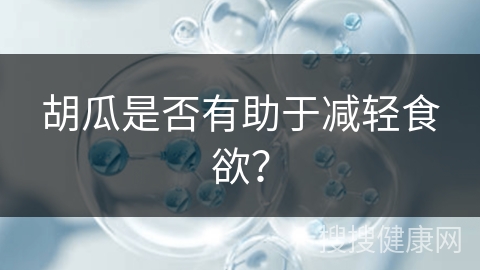 胡瓜是否有助于减轻食欲?

搜搜健康网